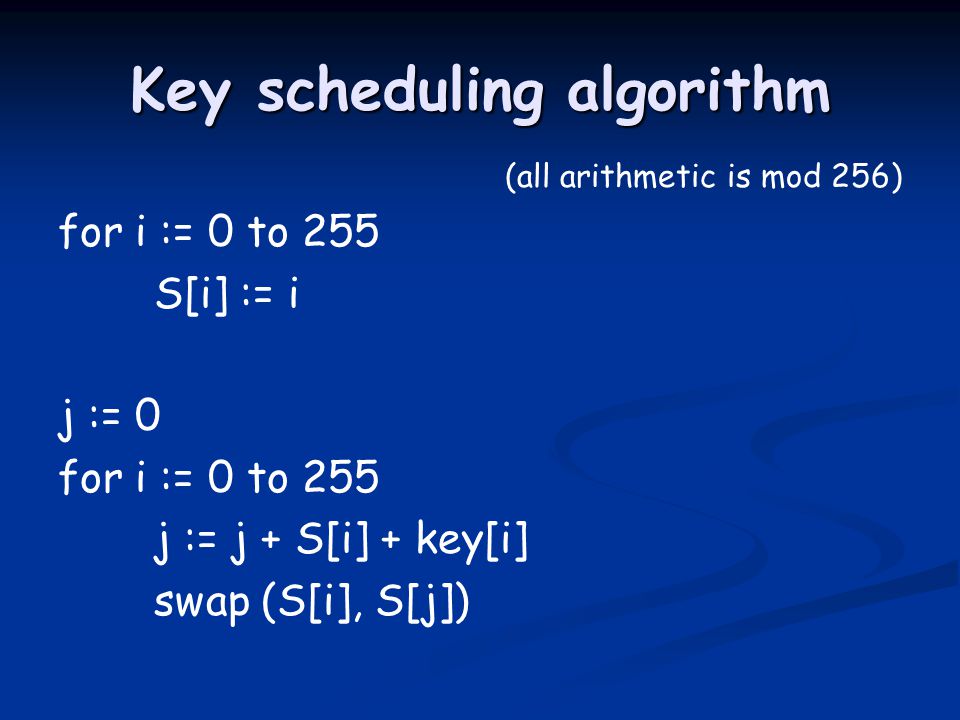 Key scheduling algorithm

(all arithmetic is mod 256)

for i := 0 to 255
S[i] := i

j := 0
for i := 0 to 255
j := j + S[i] + key[i]
swap (S[i], S[j])